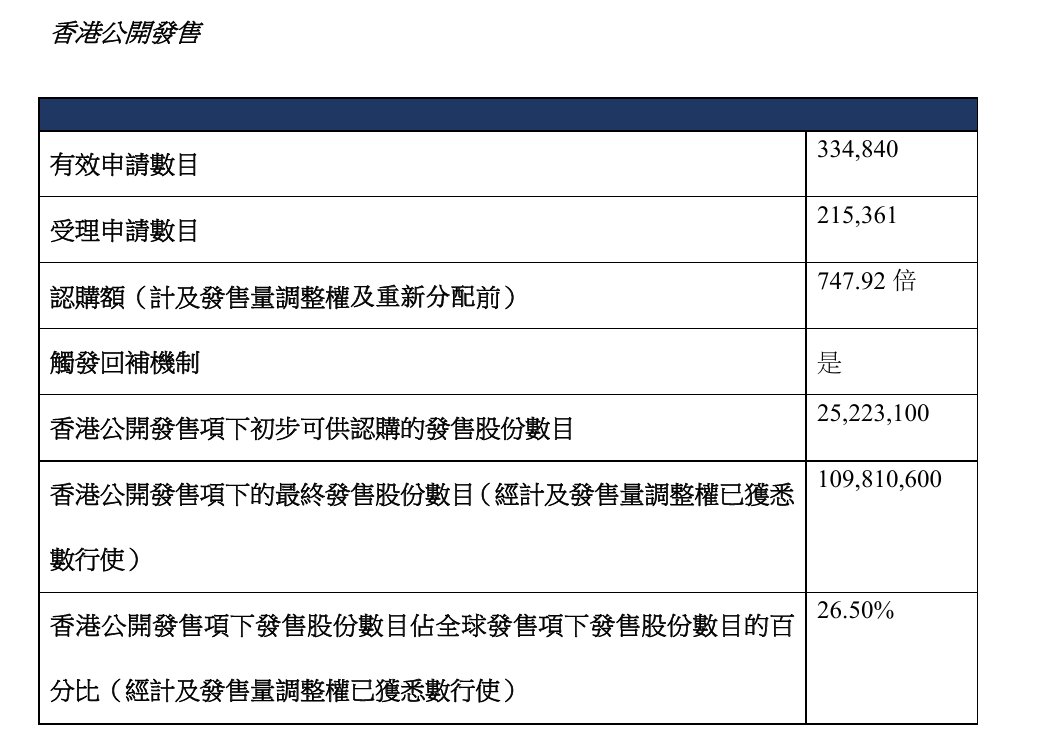 香港公開發售

| | |
|---|---|
| 有效申請數目 | 334,840 |
| 受理申請數目 | 215,361 |
| 認購額（計及發售量調整權及重新分配前） | 747.92 倍 |
| 觸發回補機制 | 是 |
| 香港公開發售項下初步可供認購的發售股份數目 | 25,223,100 |
| 香港公開發售項下的最終發售股份數目（經計及發售量調整權已獲悉數行使） | 109,810,600 |
| 香港公開發售項下發售股份數目佔全球發售項下發售股份數目的百分比（經計及發售量調整權已獲悉數行使） | 26.50% |